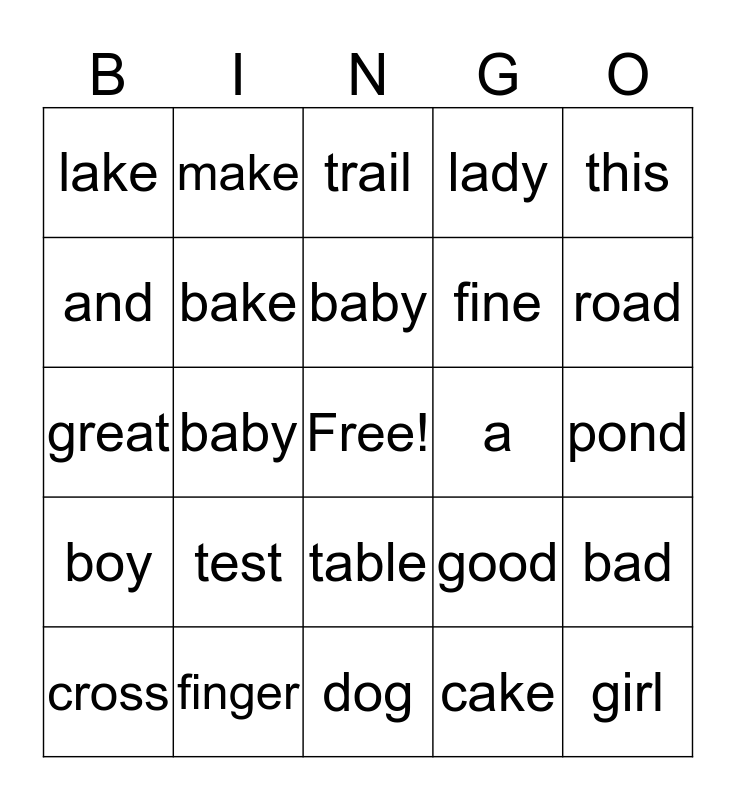 | B | I | N | G | O |
|---|---|---|---|---|
| lake | make | trail | lady | this |
| and | bake | baby | fine | road |
| great | baby | Free! | a | pond |
| boy | test | table | good | bad |
| cross | finger | dog | cake | girl |